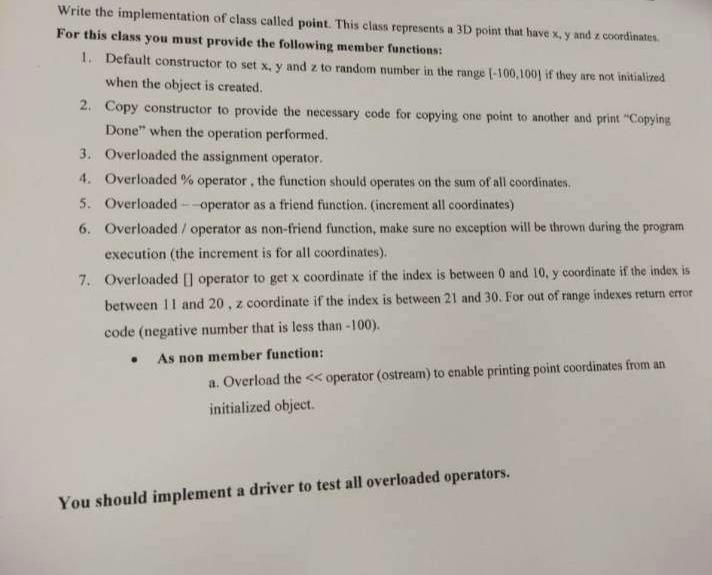 Write the implementation of class called point. This class represents a 3D point that have x, y and z coordinates.
For this class you must provide the following member functions:

1. Default constructor to set x, y and z to random number in the range [-100,100] if they are not initialized when the object is created.
2. Copy constructor to provide the necessary code for copying one point to another and print "Copying Done" when the operation performed.
3. Overloaded the assignment operator.
4. Overloaded % operator , the function should operates on the sum of all coordinates.
5. Overloaded - -operator as a friend function. (increment all coordinates)
6. Overloaded / operator as non-friend function, make sure no exception will be thrown during the program execution (the increment is for all coordinates).
7. Overloaded [] operator to get x coordinate if the index is between 0 and 10, y coordinate if the index is between 11 and 20 , z coordinate if the index is between 21 and 30. For out of range indexes return error code (negative number that is less than -100).

• As non member function:
a. Overload the << operator (ostream) to enable printing point coordinates from an initialized object.

You should implement a driver to test all overloaded operators.